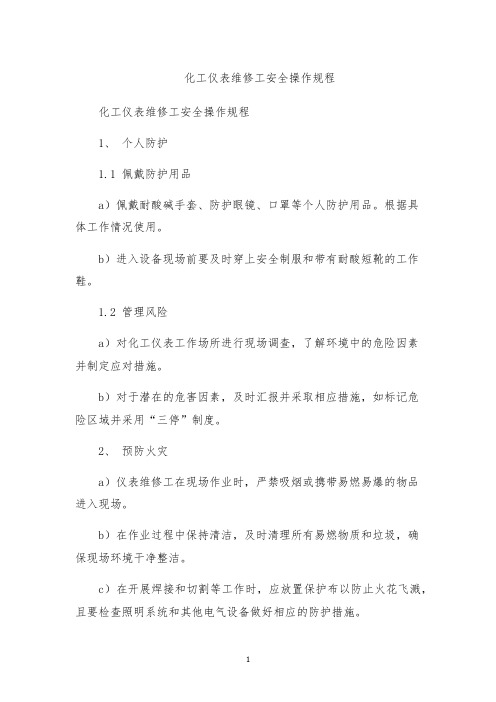 化工仪表维修工安全操作规程

化工仪表维修工安全操作规程

1、 个人防护

1.1 佩戴防护用品

a）佩戴耐酸碱手套、防护眼镜、口罩等个人防护用品。根据具体工作情况使用。

b）进入设备现场前要及时穿上安全制服和带有耐酸短靴的工作鞋。

1.2 管理风险

a）对化工仪表工作场所进行现场调查，了解环境中的危险因素并制定应对措施。

b）对于潜在的危害因素，及时汇报并采取相应措施，如标记危险区域并采用“三停”制度。

2、 预防火灾

a）仪表维修工在现场作业时，严禁吸烟或携带易燃易爆的物品进入现场。

b）在作业过程中保持清洁，及时清理所有易燃物质和垃圾，确保现场环境干净整洁。

c）在开展焊接和切割等工作时，应放置保护布以防止火花飞溅，且要检查照明系统和其他电气设备做好相应的防护措施。

1